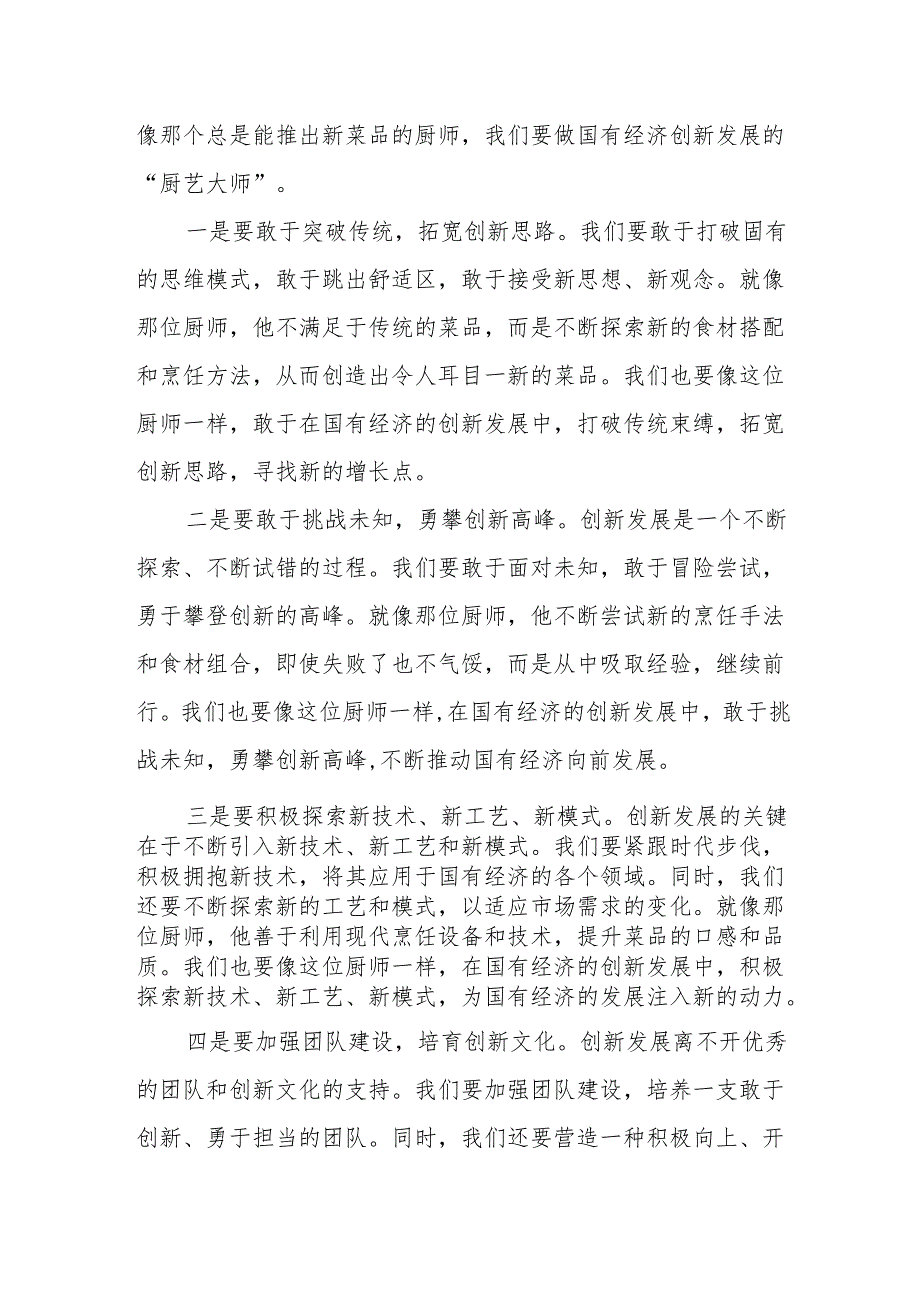 像那个总是能推出新菜品的厨师，我们要做国有经济创新发展的“厨艺大师”。

一是要敢于突破传统，拓宽创新思路。我们要敢于打破固有的思维模式，敢于跳出舒适区，敢于接受新思想、新观念。就像那位厨师，他不满足于传统的菜品，而是不断探索新的食材搭配和烹饪方法，从而创造出令人耳目一新的菜品。我们也要像这位厨师一样，敢于在国有经济的创新发展中，打破传统束缚，拓宽创新思路，寻找新的增长点。

二是要敢于挑战未知，勇攀创新高峰。创新发展是一个不断探索、不断试错的过程。我们要敢于面对未知，敢于冒险尝试，勇于攀登创新的高峰。就像那位厨师，他不断尝试新的烹饪手法和食材组合，即使失败了也不气馁，而是从中吸取经验，继续前行。我们也要像这位厨师一样,在国有经济的创新发展中，敢于挑战未知，勇攀创新高峰,不断推动国有经济向前发展。

三是要积极探索新技术、新工艺、新模式。创新发展的关键在于不断引入新技术、新工艺和新模式。我们要紧跟时代步伐，积极拥抱新技术，将其应用于国有经济的各个领域。同时，我们还要不断探索新的工艺和模式，以适应市场需求的变化。就像那位厨师，他善于利用现代烹饪设备和技术，提升菜品的口感和品质。我们也要像这位厨师一样，在国有经济的创新发展中，积极探索新技术、新工艺、新模式，为国有经济的发展注入新的动力。

四是要加强团队建设，培育创新文化。创新发展离不开优秀的团队和创新文化的支持。我们要加强团队建设，培养一支敢于创新、勇于担当的团队。同时，我们还要营造一种积极向上、开